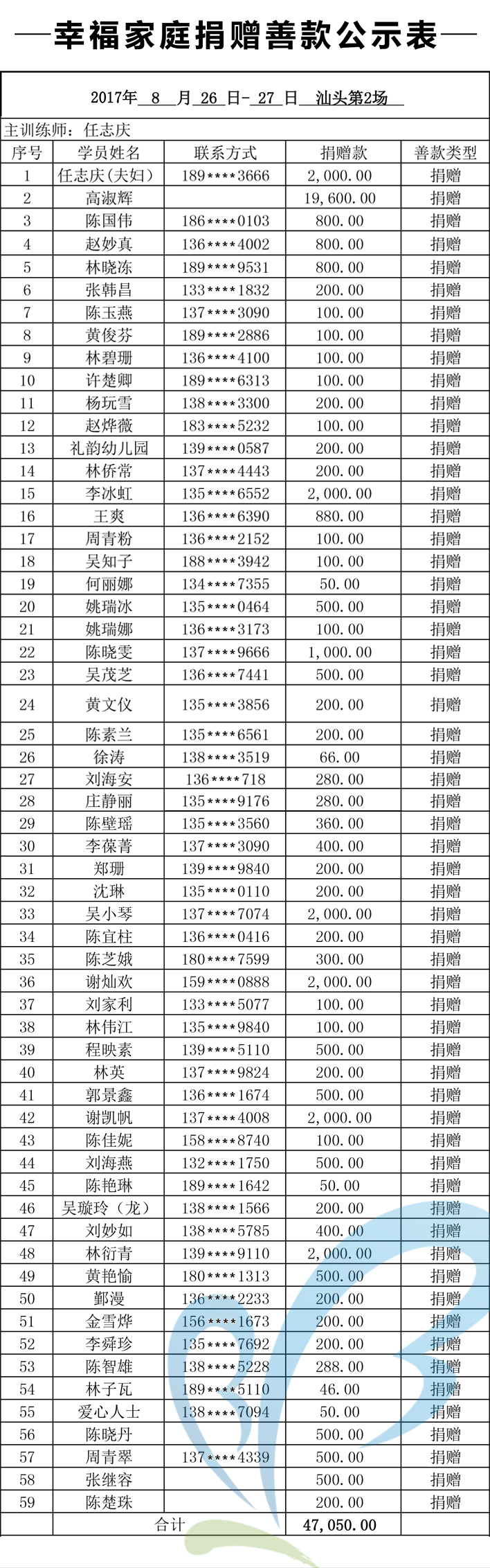 —幸福家庭捐赠善款公示表—

2017年 8 月 26 日- 27 日 汕头第2场

主训练师：任志庆

| 序号 | 学员姓名 | 联系方式 | 捐赠款 | 善款类型 |
|---|---|---|---|---|
| 1 | 任志庆(夫妇) | 189****3666 | 2,000.00 | 捐赠 |
| 2 | 高淑辉 | | 19,600.00 | 捐赠 |
| 3 | 陈国伟 | 186****0103 | 800.00 | 捐赠 |
| 4 | 赵妙真 | 136****4002 | 800.00 | 捐赠 |
| 5 | 林晓冻 | 189****9531 | 800.00 | 捐赠 |
| 6 | 张韩昌 | 133****1832 | 200.00 | 捐赠 |
| 7 | 陈玉燕 | 137****3090 | 100.00 | 捐赠 |
| 8 | 黄俊芬 | 189****2886 | 100.00 | 捐赠 |
| 9 | 林碧珊 | 136****4100 | 100.00 | 捐赠 |
| 10 | 许楚卿 | 189****6313 | 100.00 | 捐赠 |
| 11 | 杨玩雪 | 138****3300 | 200.00 | 捐赠 |
| 12 | 赵烨薇 | 183****5232 | 100.00 | 捐赠 |
| 13 | 礼韵幼儿园 | 139****0587 | 200.00 | 捐赠 |
| 14 | 林侨常 | 137****4443 | 200.00 | 捐赠 |
| 15 | 李冰虹 | 135****6552 | 2,000.00 | 捐赠 |
| 16 | 王爽 | 136****6390 | 880.00 | 捐赠 |
| 17 | 周青粉 | 136****2152 | 100.00 | 捐赠 |
| 18 | 吴知子 | 188****3942 | 100.00 | 捐赠 |
| 19 | 何丽娜 | 134****7355 | 50.00 | 捐赠 |
| 20 | 姚瑞冰 | 135****0464 | 500.00 | 捐赠 |
| 21 | 姚瑞娜 | 136****3173 | 100.00 | 捐赠 |
| 22 | 陈晓雯 | 137****9666 | 1,000.00 | 捐赠 |
| 23 | 吴茂芝 | 136****7441 | 500.00 | 捐赠 |
| 24 | 黄文仪 | 135****3856 | 200.00 | 捐赠 |
| 25 | 陈素兰 | 135****6561 | 200.00 | 捐赠 |
| 26 | 徐涛 | 138****3519 | 66.00 | 捐赠 |
| 27 | 刘海安 | 136****718 | 280.00 | 捐赠 |
| 28 | 庄静丽 | 135****9176 | 280.00 | 捐赠 |
| 29 | 陈壁瑶 | 135****3560 | 360.00 | 捐赠 |
| 30 | 李葆菁 | 137****3090 | 400.00 | 捐赠 |
| 31 | 郑珊 | 139****9840 | 200.00 | 捐赠 |
| 32 | 沈琳 | 135****0110 | 200.00 | 捐赠 |
| 33 | 吴小琴 | 137****7074 | 2,000.00 | 捐赠 |
| 34 | 陈宜柱 | 136****0416 | 200.00 | 捐赠 |
| 35 | 陈芝娥 | 180****7599 | 300.00 | 捐赠 |
| 36 | 谢灿欢 | 159****0888 | 2,000.00 | 捐赠 |
| 37 | 刘家利 | 133****5077 | 100.00 | 捐赠 |
| 38 | 林伟江 | 135****9840 | 100.00 | 捐赠 |
| 39 | 程映素 | 139****5110 | 500.00 | 捐赠 |
| 40 | 林英 | 137****9824 | 200.00 | 捐赠 |
| 41 | 郭景鑫 | 136****1674 | 500.00 | 捐赠 |
| 42 | 谢凯帆 | 137****4008 | 2,000.00 | 捐赠 |
| 43 | 陈佳妮 | 158****8740 | 100.00 | 捐赠 |
| 44 | 刘海燕 | 132****1750 | 500.00 | 捐赠 |
| 45 | 陈艳琳 | 189****1642 | 50.00 | 捐赠 |
| 46 | 吴璇玲（龙） | 138****1566 | 200.00 | 捐赠 |
| 47 | 刘妙如 | 138****5785 | 400.00 | 捐赠 |
| 48 | 林衍青 | 139****9110 | 2,000.00 | 捐赠 |
| 49 | 黄艳愉 | 180****1313 | 500.00 | 捐赠 |
| 50 | 鄞漫 | 136****2233 | 200.00 | 捐赠 |
| 51 | 金雪烨 | 156****1673 | 200.00 | 捐赠 |
| 52 | 李舜珍 | 135****7692 | 200.00 | 捐赠 |
| 53 | 陈智雄 | 138****5228 | 288.00 | 捐赠 |
| 54 | 林子瓦 | 189****5110 | 46.00 | 捐赠 |
| 55 | 爱心人士 | 138****7094 | 50.00 | 捐赠 |
| 56 | 陈晓丹 | | 500.00 | 捐赠 |
| 57 | 周青翠 | 137****4339 | 500.00 | 捐赠 |
| 58 | 张继容 | | 500.00 | 捐赠 |
| 59 | 陈楚珠 | | 200.00 | 捐赠 |
| | 合计 | | 47,050.00 | |